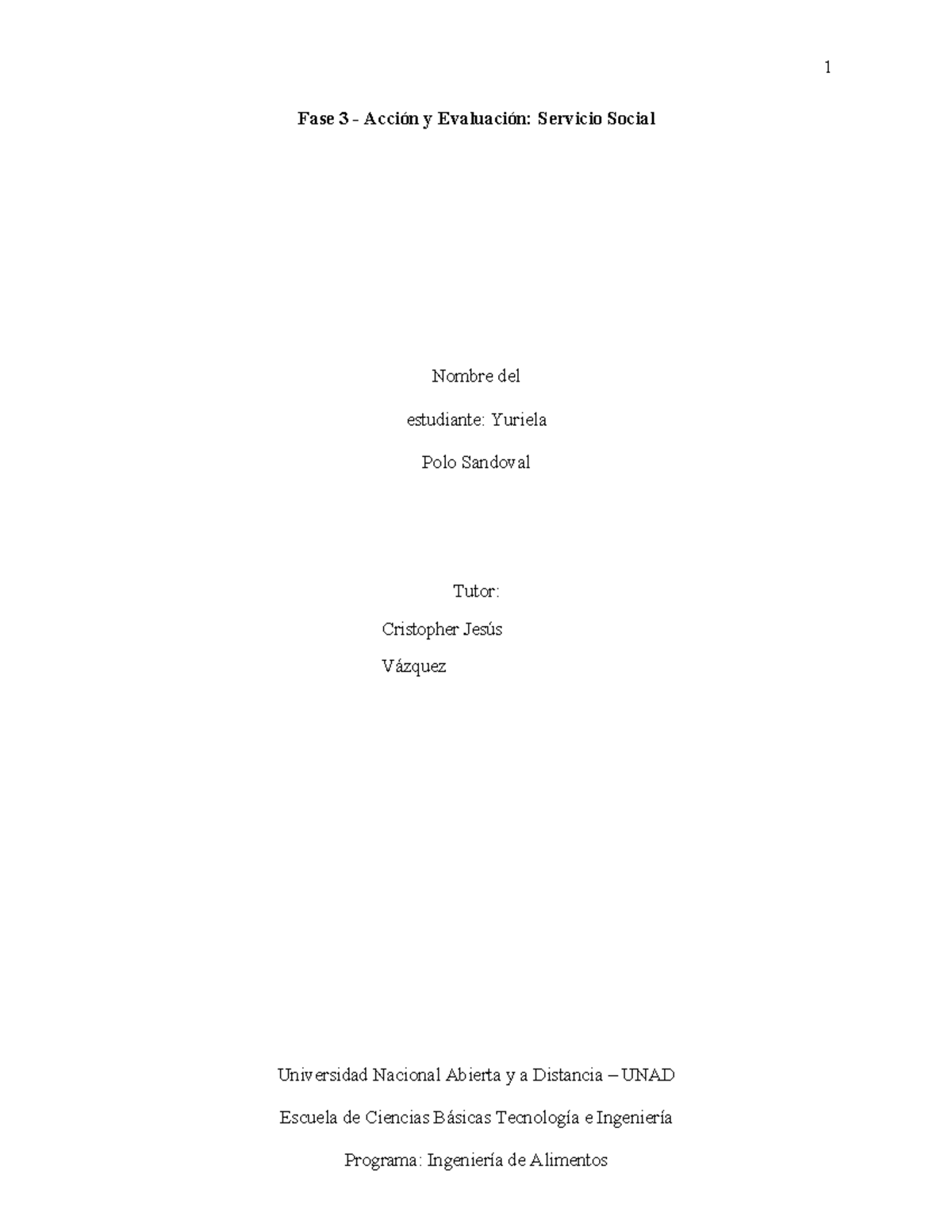 1

Fase 3 - Acción y Evaluación: Servicio Social

Nombre del

estudiante: Yuriela

Polo Sandoval

Tutor:

Cristopher Jesús

Vázquez

Universidad Nacional Abierta y a Distancia – UNAD

Escuela de Ciencias Básicas Tecnología e Ingeniería

Programa: Ingeniería de Alimentos